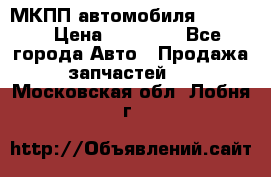 МКПП автомобиля Цена Все города Авто Продажа запчастей Московская обл Лобня г

http://Объявлений.сайт